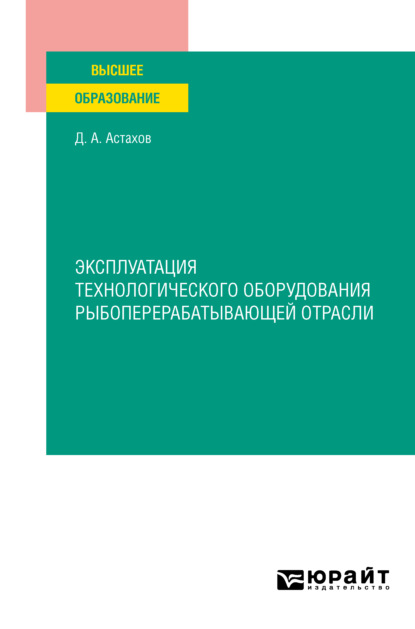 ВЫСШЕЕ
ОБРАЗОВАНИЕ

Д. А. Астахов

ЭКСПЛУАТАЦИЯ ТЕХНОЛОГИЧЕСКОГО ОБОРУДОВАНИЯ РЫБОПЕРЕРАБАТЫВАЮЩЕЙ ОТРАСЛИ

ЮРАЙТ
издательство